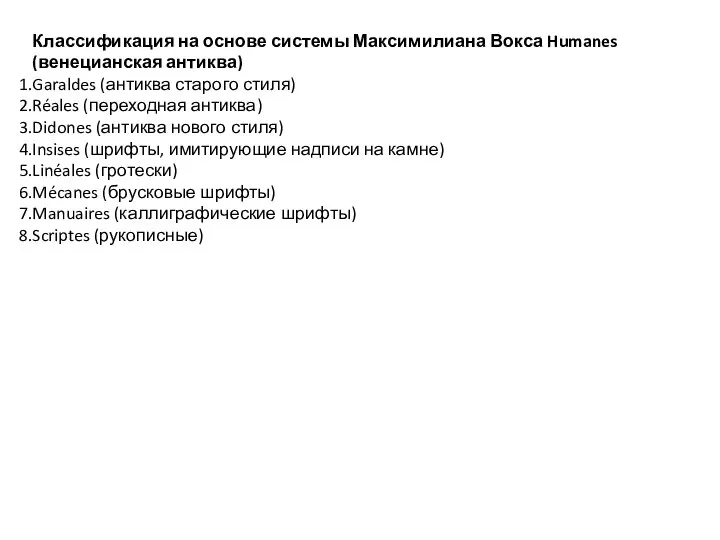 Классификация на основе системы Максимилиана Вокса Humanes (венецианская антиква)

1.Garaldes (антиква старого стиля)
2.Réales (переходная антиква)
3.Didones (антиква нового стиля)
4.Insises (шрифты, имитирующие надписи на камне)
5.Linéales (гротески)
6.Mécanes (брусковые шрифты)
7.Manuaires (каллиграфические шрифты)
8.Scriptes (рукописные)